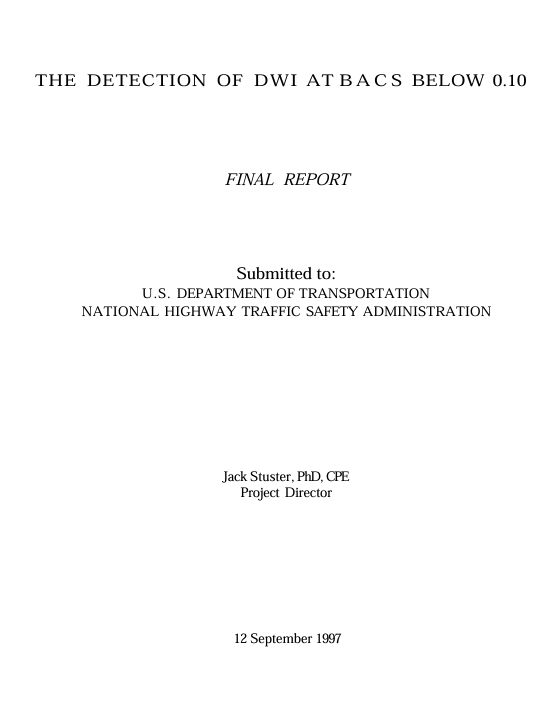 THE DETECTION OF DWI AT BACS BELOW 0.10

FINAL REPORT

Submitted to:
U.S. DEPARTMENT OF TRANSPORTATION
NATIONAL HIGHWAY TRAFFIC SAFETY ADMINISTRATION

Jack Stuster, PhD, CPE
Project Director

12 September 1997